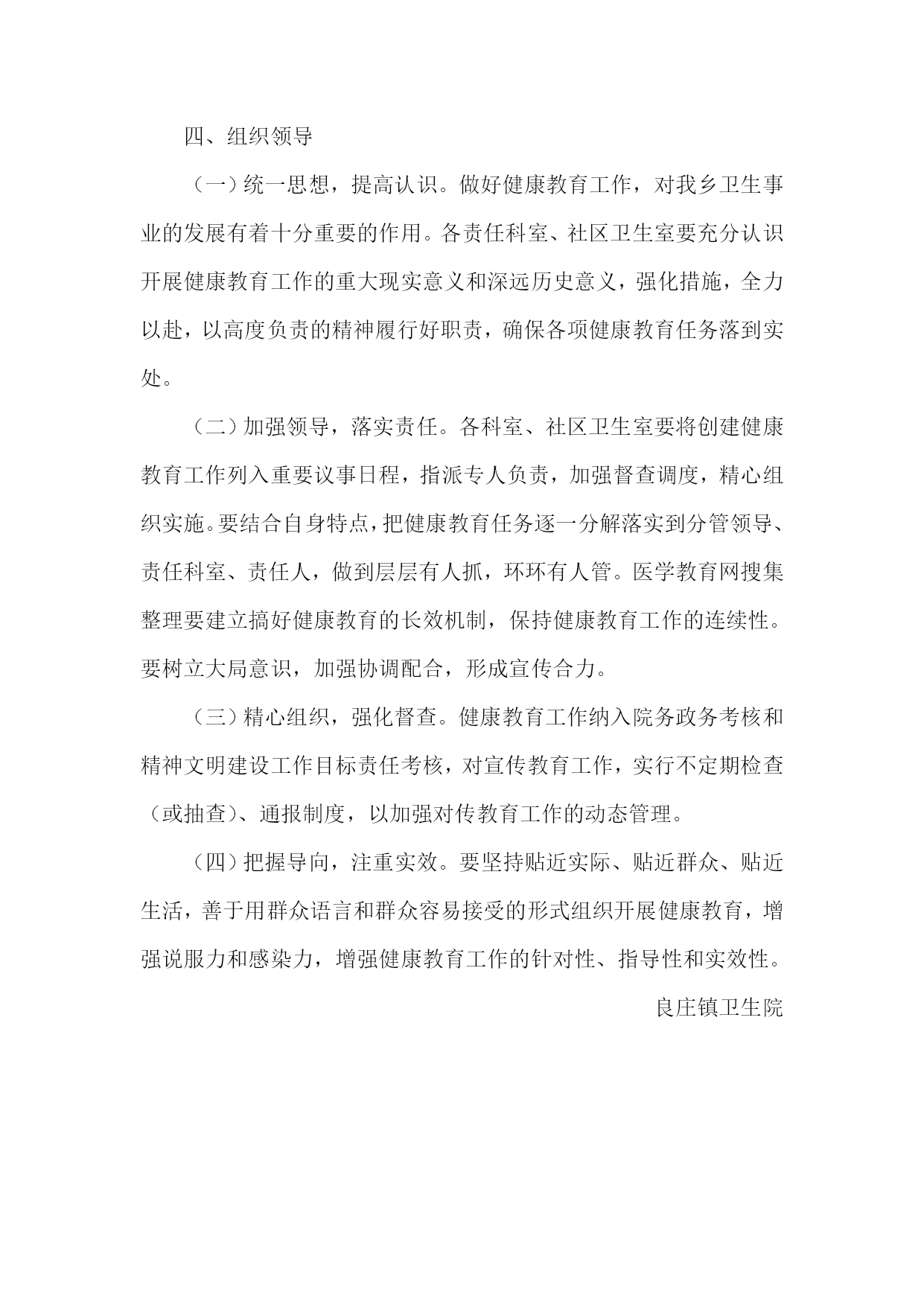 四、组织领导

（一）统一思想，提高认识。做好健康教育工作，对我乡卫生事业的发展有着十分重要的作用。各责任科室、社区卫生室要充分认识开展健康教育工作的重大现实意义和深远历史意义，强化措施，全力以赴，以高度负责的精神履行好职责，确保各项健康教育任务落到实处。

（二）加强领导，落实责任。各科室、社区卫生室要将创建健康教育工作列入重要议事日程，指派专人负责，加强督查调度，精心组织实施。要结合自身特点，把健康教育任务逐一分解落实到分管领导、责任科室、责任人，做到层层有人抓，环环有人管。医学教育网搜集整理要建立搞好健康教育的长效机制，保持健康教育工作的连续性。要树立大局意识，加强协调配合，形成宣传合力。

（三）精心组织，强化督查。健康教育工作纳入院务政务考核和精神文明建设工作目标责任考核，对宣传教育工作，实行不定期检查（或抽查）、通报制度，以加强对传教育工作的动态管理。

（四）把握导向，注重实效。要坚持贴近实际、贴近群众、贴近生活，善于用群众语言和群众容易接受的形式组织开展健康教育，增强说服力和感染力，增强健康教育工作的针对性、指导性和实效性。

良庄镇卫生院